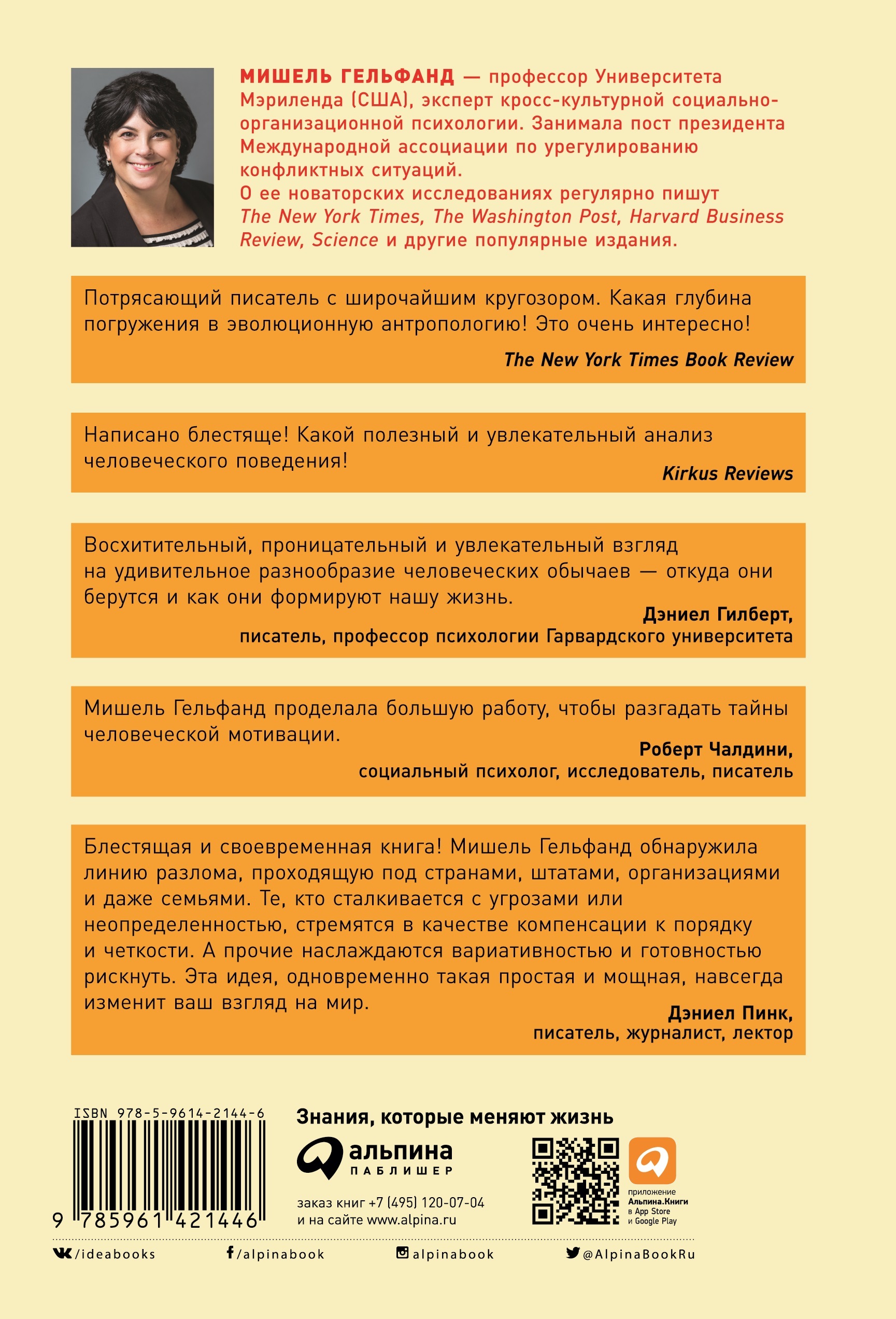 МИШЕЛЬ ГЕЛЬФАНД — профессор Университета Мэриленда (США), эксперт кросс-культурной социально-организационной психологии. Занимала пост президента Международной ассоциации по урегулированию конфликтных ситуаций.
О ее новаторских исследованиях регулярно пишут The New York Times, The Washington Post, Harvard Business Review, Science и другие популярные издания.

Потрясающий писатель с широчайшим кругозором. Какая глубина погружения в эволюционную антропологию! Это очень интересно!
The New York Times Book Review

Написано блестяще! Какой полезный и увлекательный анализ человеческого поведения!
Kirkus Reviews

Восхитительный, проницательный и увлекательный взгляд на удивительное разнообразие человеческих обычаев — откуда они берутся и как они формируют нашу жизнь.
Дэниел Гилберт,
писатель, профессор психологии Гарвардского университета

Мишель Гельфанд проделала большую работу, чтобы разгадать тайны человеческой мотивации.
Роберт Чалдини,
социальный психолог, исследователь, писатель

Блестящая и своевременная книга! Мишель Гельфанд обнаружила линию разлома, проходящую под странами, штатами, организациями и даже семьями. Те, кто сталкивается с угрозами или неопределенностью, стремятся в качестве компенсации к порядку и четкости. А прочие наслаждаются вариативностью и готовностью рискнуть. Эта идея, одновременно такая простая и мощная, навсегда изменит ваш взгляд на мир.
Дэниел Пинк,
писатель, журналист, лектор

ISBN 978-5-9614-2144-6
9 785961 421446

Знания, которые меняют жизнь
альпина
ПАБЛИШЕР
заказ книг +7 (495) 120-07-04
и на сайте www.alpina.ru

приложение
Альпина.Книги
в App Store
и Google Play

/ideabooks /alpinabook alpinabook @AlpinaBookRu